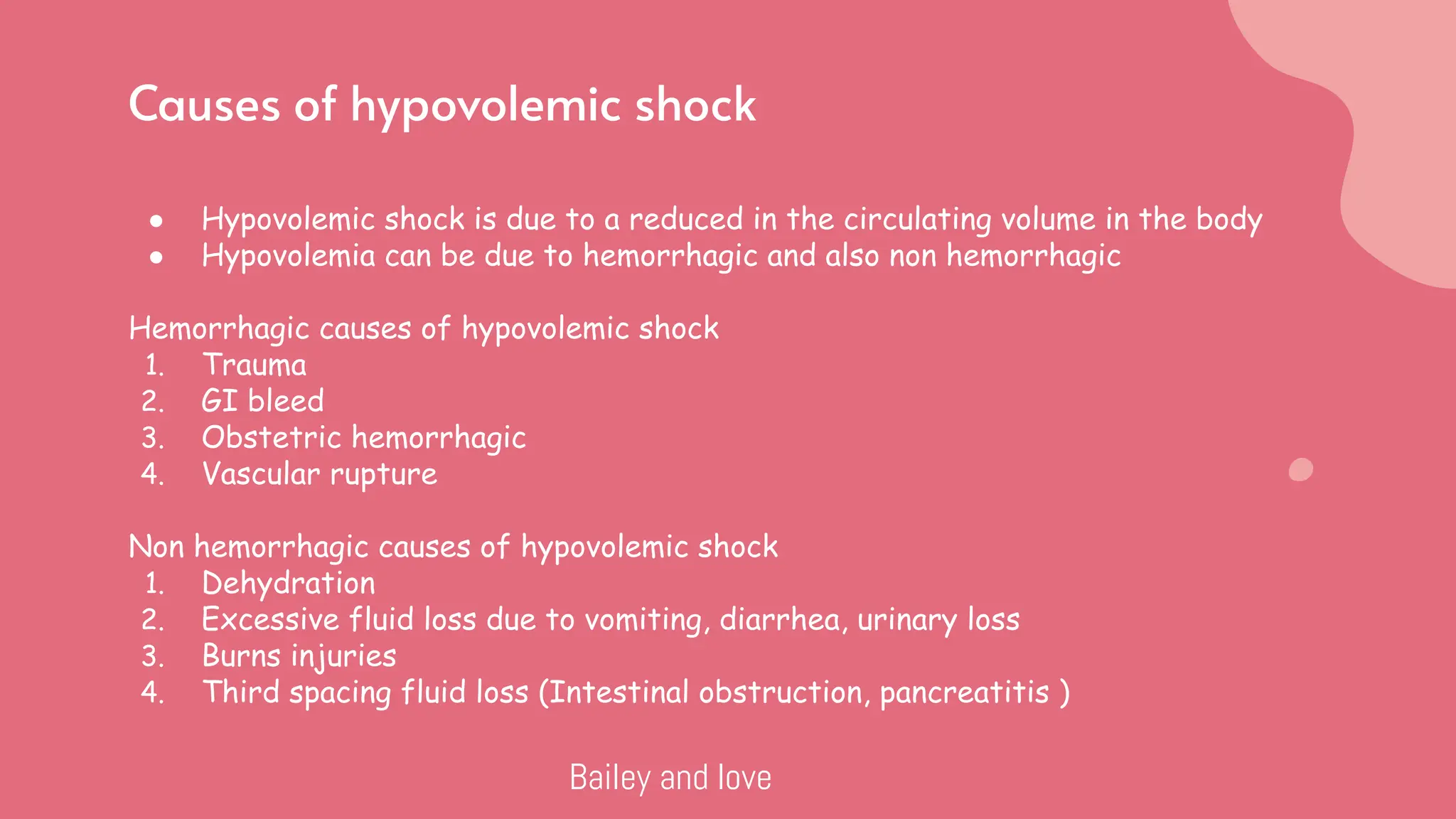 Causes of hypovolemic shock

- Hypovolemic shock is due to a reduced in the circulating volume in the body
- Hypovolemia can be due to hemorrhagic and also non hemorrhagic

Hemorrhagic causes of hypovolemic shock
1. Trauma
2. GI bleed
3. Obstetric hemorrhagic
4. Vascular rupture

Non hemorrhagic causes of hypovolemic shock
1. Dehydration
2. Excessive fluid loss due to vomiting, diarrhea, urinary loss
3. Burns injuries
4. Third spacing fluid loss (Intestinal obstruction, pancreatitis )

Bailey and love